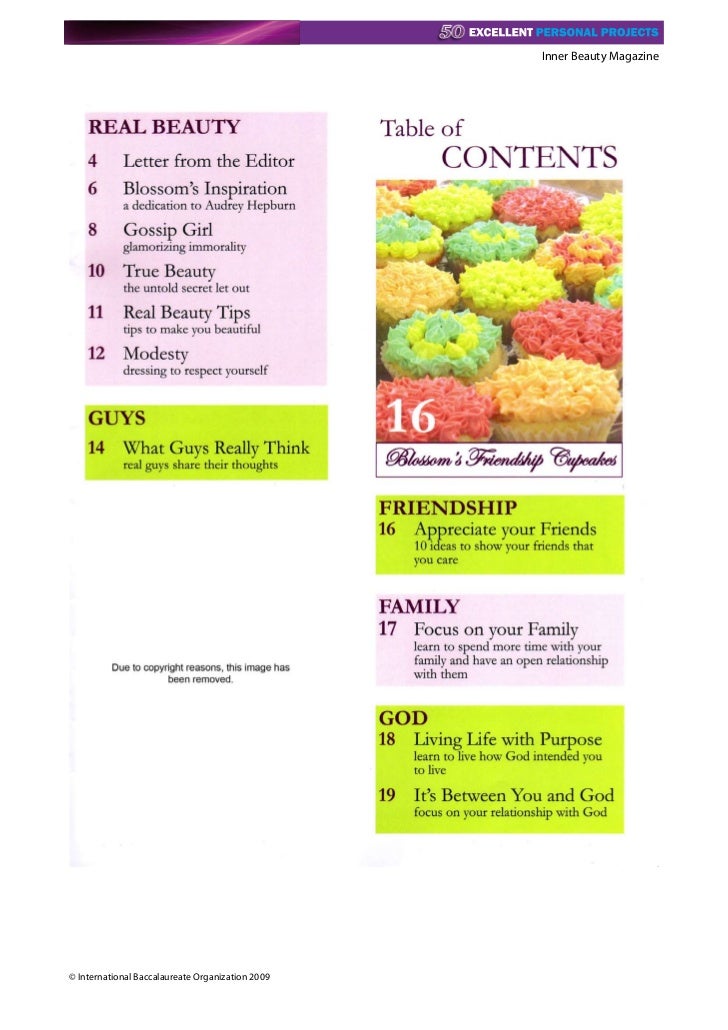 50 EXCELLENT PERSONAL PROJECTS

Inner Beauty Magazine

REAL BEAUTY

4 Letter from the Editor

6 Blossom's Inspiration
a dedication to Audrey Hepburn

8 Gossip Girl
glamorizing immorality

10 True Beauty
the untold secret let out

11 Real Beauty Tips
tips to make you beautiful

12 Modesty
dressing to respect yourself

GUYS

14 What Guys Really Think
real guys share their thoughts

Due to copyright reasons, this image has been removed.

Table of CONTENTS

16

Blossom's Friendship Cupcakes

FRIENDSHIP

16 Appreciate your Friends
10 ideas to show your friends that you care

FAMILY

17 Focus on your Family
learn to spend more time with your family and have an open relationship with them

GOD

18 Living Life with Purpose
learn to live how God intended you to live

19 It's Between You and God
focus on your relationship with God

© International Baccalaureate Organization 2009